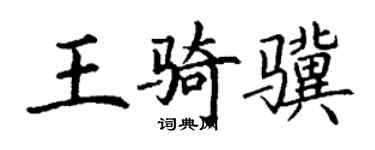 王骑骥

词典网